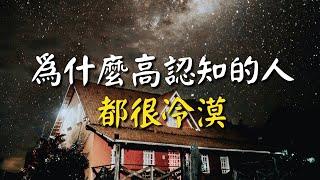 爲什麼高認知的人
都很冷漠